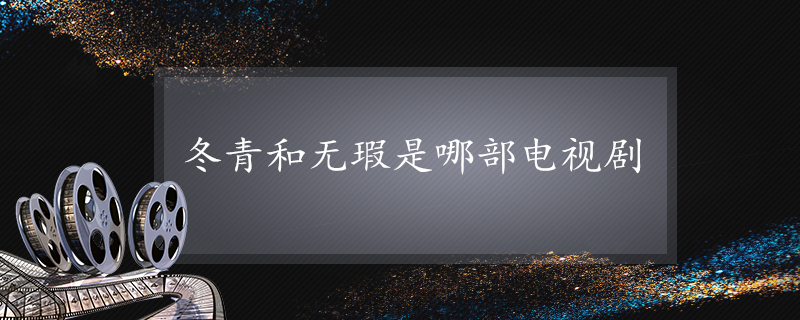 冬青和无瑕是哪部电视剧